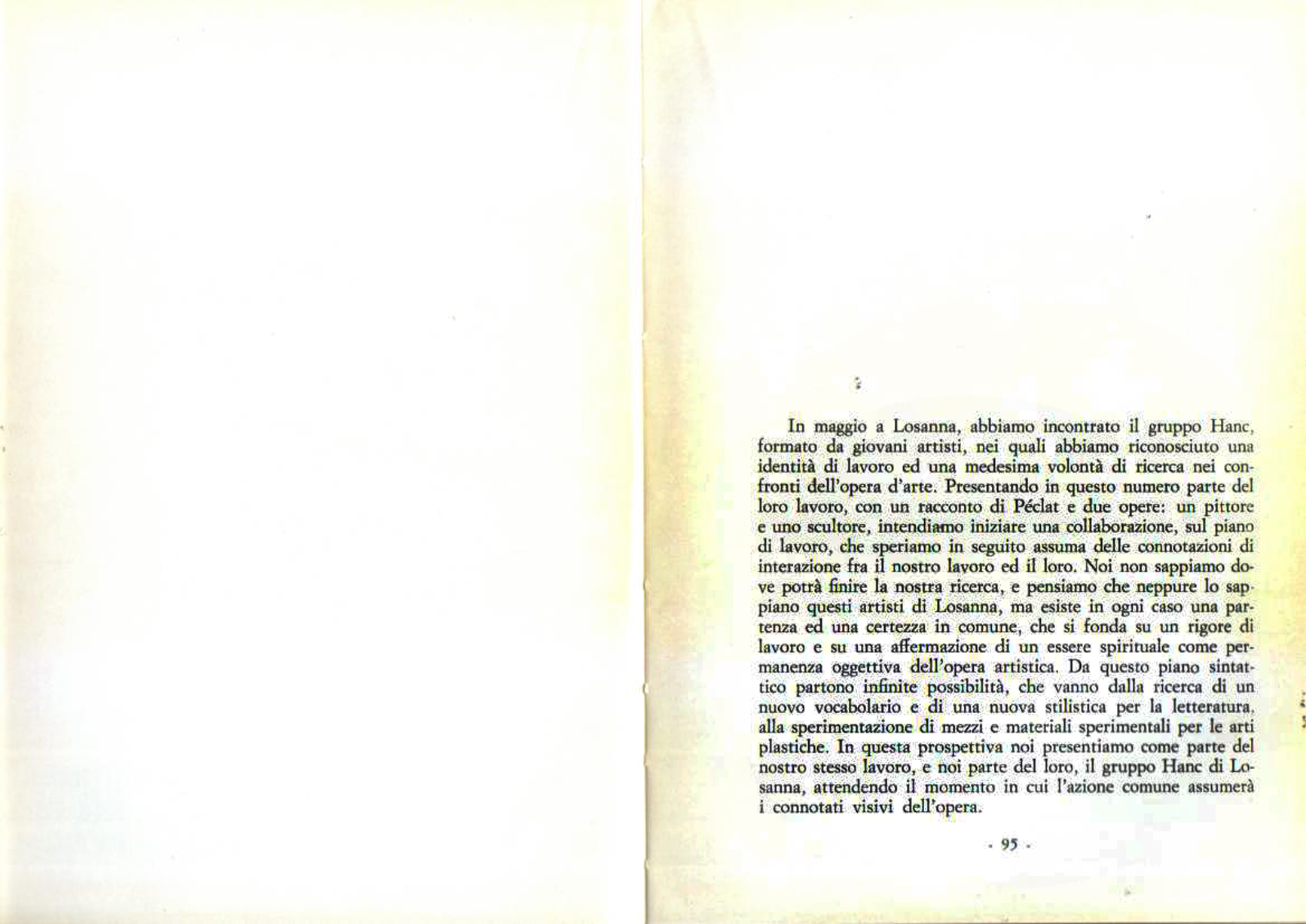 In maggio a Losanna, abbiamo incontrato il gruppo Hanc, formato da giovani artisti, nei quali abbiamo riconosciuto una identità di lavoro ed una medesima volontà di ricerca nei confronti dell'opera d'arte. Presentando in questo numero parte del loro lavoro, con un racconto di Péclat e due opere: un pittore e uno scultore, intendiamo iniziare una collaborazione, sul piano di lavoro, che speriamo in seguito assuma delle connotazioni di interazione fra il nostro lavoro ed il loro. Noi non sappiamo dove potrà finire la nostra ricerca, e pensiamo che neppure lo sappiano questi artisti di Losanna, ma esiste in ogni caso una partenza ed una certezza in comune, che si fonda su un rigore di lavoro e su una affermazione di un essere spirituale come permanenza oggettiva dell'opera artistica. Da questo piano sintattico partono infinite possibilità, che vanno dalla ricerca di un nuovo vocabolario e di una nuova stilistica per la letteratura, alla sperimentazione di mezzi e materiali sperimentali per le arti plastiche. In questa prospettiva noi presentiamo come parte del nostro stesso lavoro, e noi parte del loro, il gruppo Hanc di Losanna, attendendo il momento in cui l'azione comune assumerà i connotati visivi dell'opera.

- 95 -